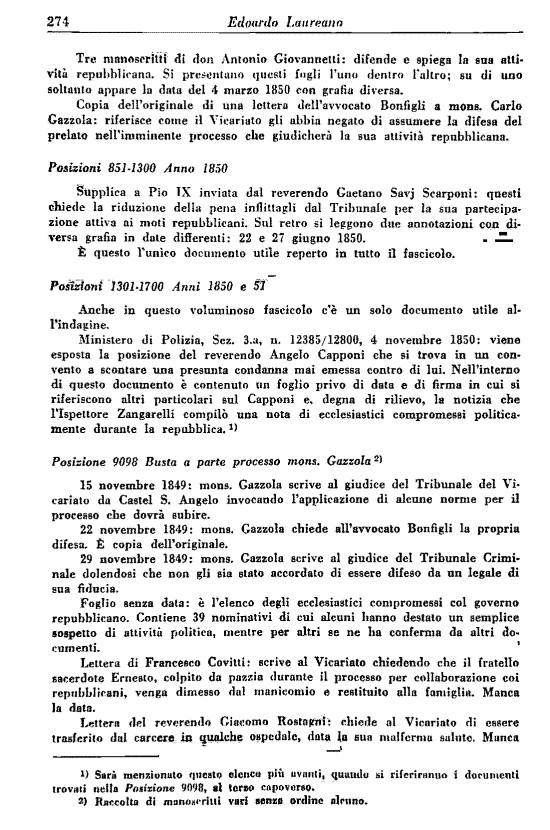 274 Edoardo Laureano

Tre manoscritti di don Antonio Giovannetti: difende e spiega la sua attività repubblicana. Si presentano questi fogli l'uno dentro l'altro; su di uno soltanto appare la data del 4 marzo 1850 con grafia diversa.

Copia dell'originale di una lettera dell'avvocato Bonfigli a mons. Carlo Gazzola: riferisce come il Vicariato gli abbia negato di assumere la difesa del prelato nell'imminente processo che giudicherà la sua attività repubblicana.

Posizioni 851-1300 Anno 1850

Supplica a Pio IX inviata dal reverendo Gaetano Savj Scarponi: questi chiede la riduzione della pena inflittagli dal Tribunale per la sua partecipazione attiva ai moti repubblicani. Sul retro si leggono due annotazioni con diversa grafia in date differenti: 22 e 27 giugno 1850.

È questo l'unico documento utile reperto in tutto il fascicolo.

Posizioni 1301-1700 Anni 1850 e 51

Anche in questo voluminoso fascicolo c'è un solo documento utile all'indagine.

Ministero di Polizia, Sez. 3.a, n. 12385/12800, 4 novembre 1850: viene esposta la posizione del reverendo Angelo Capponi che si trova in un convento a scontare una presunta condanna mai emessa contro di lui. Nell'interno di questo documento è contenuto un foglio privo di data e di firma in cui si riferiscono altri particolari sul Capponi e, degna di rilievo, la notizia che l'Ispettore Zangarelli compilò una nota di ecclesiastici compromessi politicamente durante la repubblica. 1)

Posizione 9098 Busta a parte processo mons. Gazzola 2)

15 novembre 1849: mons. Gazzola scrive al giudice del Tribunale del Vicariato da Castel S. Angelo invocando l'applicazione di alcune norme per il processo che dovrà subire.

22 novembre 1849: mons. Gazzola chiede all'avvocato Bonfigli la propria difesa. È copia dell'originale.

29 novembre 1849: mons. Gazzola scrive al giudice del Tribunale Criminale dolendosi che non gli sia stato accordato di essere difeso da un legale di sua fiducia.

Foglio senza data: è l'elenco degli ecclesiastici compromessi col governo repubblicano. Contiene 39 nominativi di cui alcuni hanno destato un semplice sospetto di attività politica, mentre per altri se ne ha conferma da altri documenti.

Lettera di Francesco Covitti: scrive al Vicariato chiedendo che il fratello sacerdote Ernesto, colpito da pazzia durante il processo per collaborazione coi repubblicani, venga dimesso dal manicomio e restituito alla famiglia. Manca la data.

Lettera del reverendo Giacomo Rostagni: chiede al Vicariato di essere trasferito dal carcere in qualche ospedale, data la sua malferma salute. Manca

1) Sarà menzionato questo elenco più avanti, quando si riferiranno i documenti trovati nella Posizione 9098, al terzo capoverso.
2) Raccolta di manoscritti vari senza ordine alcuno.